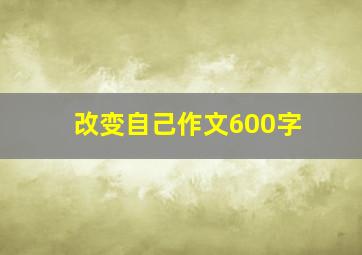 改变自己作文600字